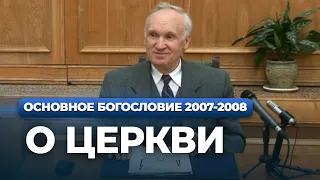 ОСНОВНОЕ БОГОСЛОВИЕ 2007-2008

О ЦЕРКВИ